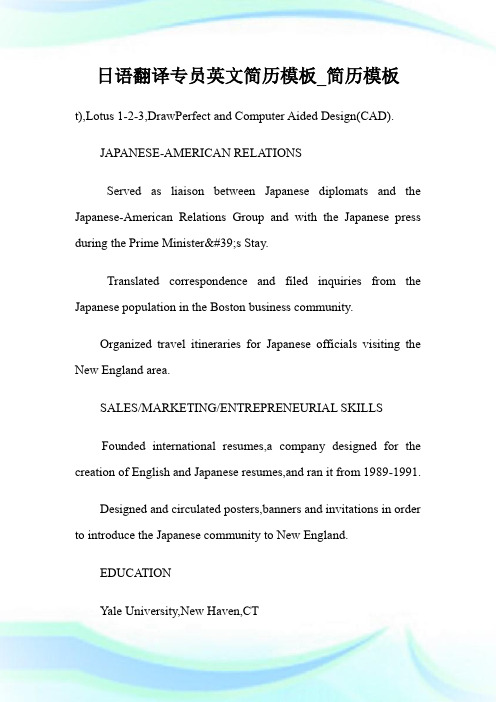 日语翻译专员英文简历模板_简历模板

t),Lotus 1-2-3,DrawPerfect and Computer Aided Design(CAD).

JAPANESE-AMERICAN RELATIONS

Served as liaison between Japanese diplomats and the Japanese-American Relations Group and with the Japanese press during the Prime Minister&#39;s Stay.

Translated correspondence and filed inquiries from the Japanese population in the Boston business community.

Organized travel itineraries for Japanese officials visiting the New England area.

SALES/MARKETING/ENTREPRENEURIAL SKILLS

Founded international resumes,a company designed for the creation of English and Japanese resumes,and ran it from 1989-1991.

Designed and circulated posters,banners and invitations in order to introduce the Japanese community to New England.

EDUCATION

Yale University,New Haven,CT